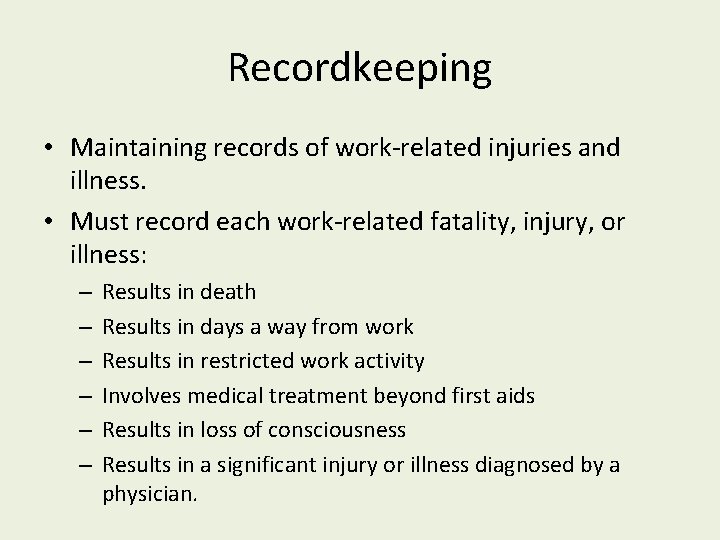 Recordkeeping

• Maintaining records of work-related injuries and illness.

• Must record each work-related fatality, injury, or illness:

– Results in death

– Results in days a way from work

– Results in restricted work activity

– Involves medical treatment beyond first aids

– Results in loss of consciousness

– Results in a significant injury or illness diagnosed by a physician.